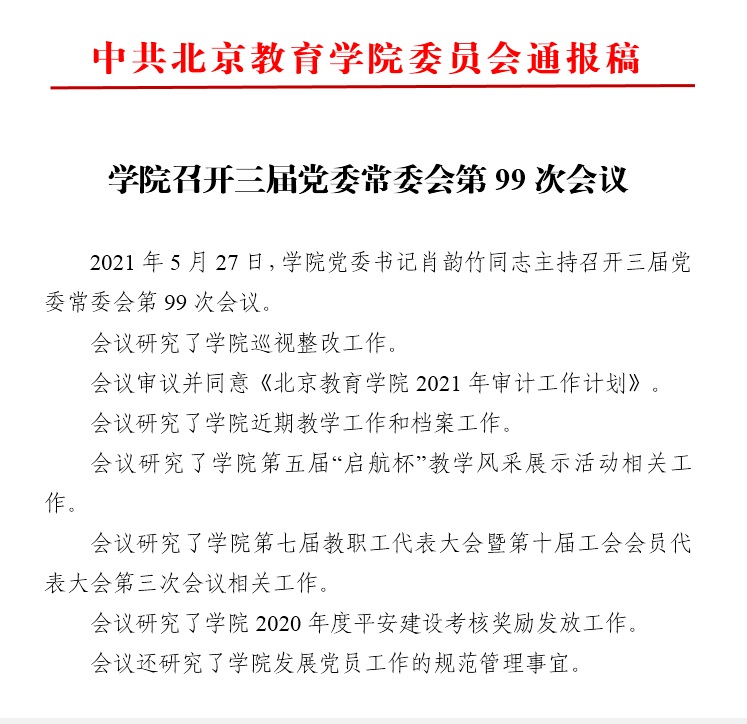 中共北京教育学院委员会通报稿

学院召开三届党委常委会第 99 次会议

2021 年 5 月 27 日，学院党委书记肖韵竹同志主持召开三届党委常委会第 99 次会议。

会议研究了学院巡视整改工作。

会议审议并同意《北京教育学院 2021 年审计工作计划》。

会议研究了学院近期教学工作和档案工作。

会议研究了学院第五届“启航杯”教学风采展示活动相关工作。

会议研究了学院第七届教职工代表大会暨第十届工会会员代表大会第三次会议相关工作。

会议研究了学院 2020 年度平安建设考核奖励发放工作。

会议还研究了学院发展党员工作的规范管理事宜。